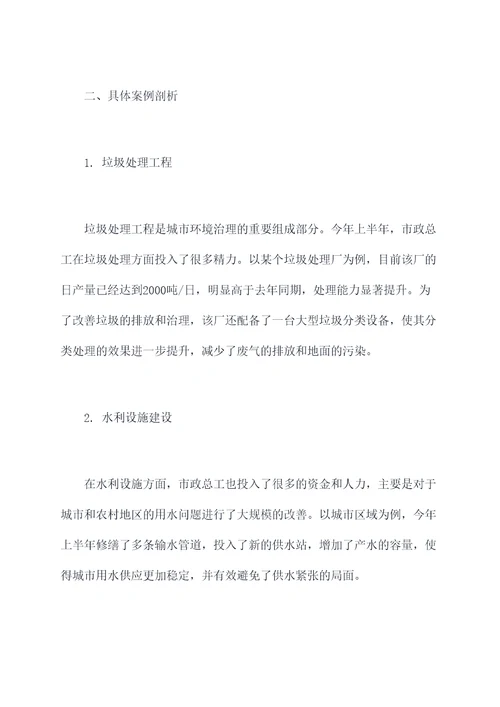 二、具体案例剖析

1. 垃圾处理工程

垃圾处理工程是城市环境治理的重要组成部分。今年上半年，市政总工在垃圾处理方面投入了很多精力。以某个垃圾处理厂为例，目前该厂的日产量已经达到2000吨/日，明显高于去年同期，处理能力显著提升。为了改善垃圾的排放和治理，该厂还配备了一台大型垃圾分类设备，使其分类处理的效果进一步提升，减少了废气的排放和地面的污染。

2. 水利设施建设

在水利设施方面，市政总工也投入了很多的资金和人力，主要是对于城市和农村地区的用水问题进行了大规模的改善。以城市区域为例，今年上半年修缮了多条输水管道，投入了新的供水站，增加了产水的容量，使得城市用水供应更加稳定，并有效避免了供水紧张的局面。